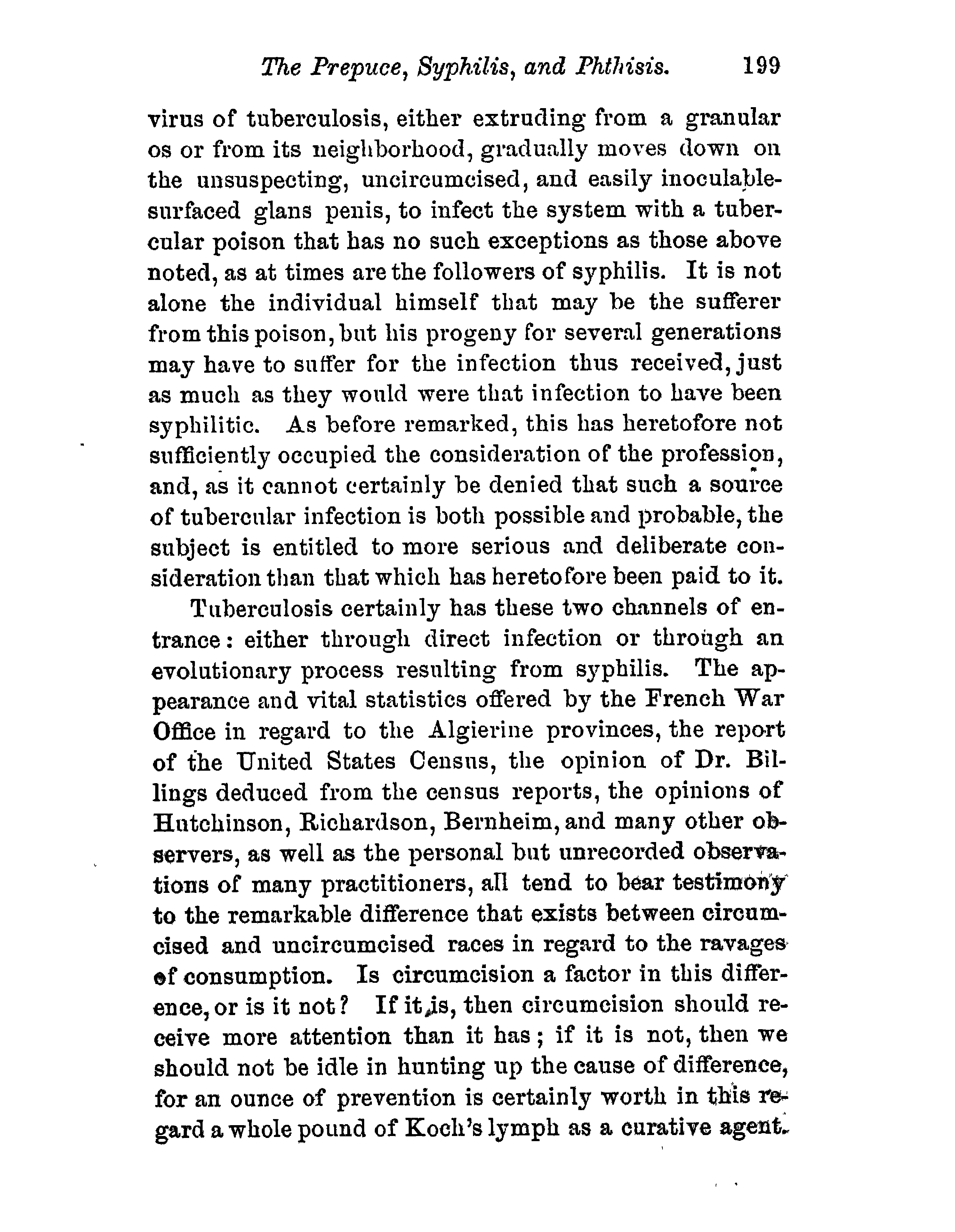 The Prepuce, Syphilis, and Phthisis. 199

virus of tuberculosis, either extruding from a granular os or from its neighborhood, gradually moves down on the unsuspecting, uncircumcised, and easily inoculable-surfaced glans penis, to infect the system with a tubercular poison that has no such exceptions as those above noted, as at times are the followers of syphilis. It is not alone the individual himself that may be the sufferer from this poison, but his progeny for several generations may have to suffer for the infection thus received, just as much as they would were that infection to have been syphilitic. As before remarked, this has heretofore not sufficiently occupied the consideration of the profession, and, as it cannot certainly be denied that such a source of tubercular infection is both possible and probable, the subject is entitled to more serious and deliberate consideration than that which has heretofore been paid to it.

Tuberculosis certainly has these two channels of entrance: either through direct infection or through an evolutionary process resulting from syphilis. The appearance and vital statistics offered by the French War Office in regard to the Algierine provinces, the report of the United States Census, the opinion of Dr. Billings deduced from the census reports, the opinions of Hutchinson, Richardson, Bernheim, and many other observers, as well as the personal but unrecorded observations of many practitioners, all tend to bear testimony to the remarkable difference that exists between circumcised and uncircumcised races in regard to the ravages of consumption. Is circumcision a factor in this difference, or is it not? If it is, then circumcision should receive more attention than it has; if it is not, then we should not be idle in hunting up the cause of difference, for an ounce of prevention is certainly worth in this regard a whole pound of Koch's lymph as a curative agent.